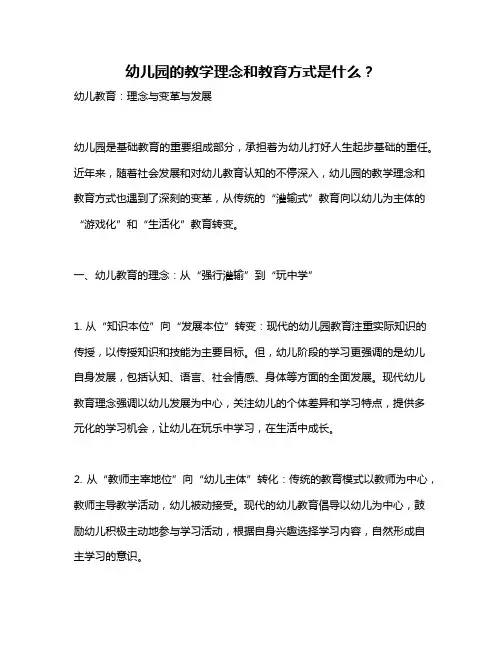 幼儿园的教学理念和教育方式是什么？

幼儿教育：理念与变革与发展

幼儿园是基础教育的重要组成部分，承担着为幼儿打好人生起步基础的重任。近年来，随着社会发展和对幼儿教育认知的不停深入，幼儿园的教学理念和教育方式也遇到了深刻的变革，从传统的“灌输式”教育向以幼儿为主体的“游戏化”和“生活化”教育转变。

一、幼儿教育的理念：从“强行灌输”到“玩中学”

1. 从“知识本位”向“发展本位”转变：现代的幼儿园教育注重实际知识的传授，以传授知识和技能为主要目标。但，幼儿阶段的学习更强调的是幼儿自身发展，包括认知、语言、社会情感、身体等方面的全面发展。现代幼儿教育理念强调以幼儿发展为中心，关注幼儿的个体差异和学习特点，提供多元化的学习机会，让幼儿在玩乐中学习，在生活中成长。

2. 从“教师主宰地位”向“幼儿主体”转化：传统的教育模式以教师为中心，教师主导教学活动，幼儿被动接受。现代的幼儿教育倡导以幼儿为中心，鼓励幼儿积极主动地参与学习活动，根据自身兴趣选择学习内容，自然形成自主学习的意识。